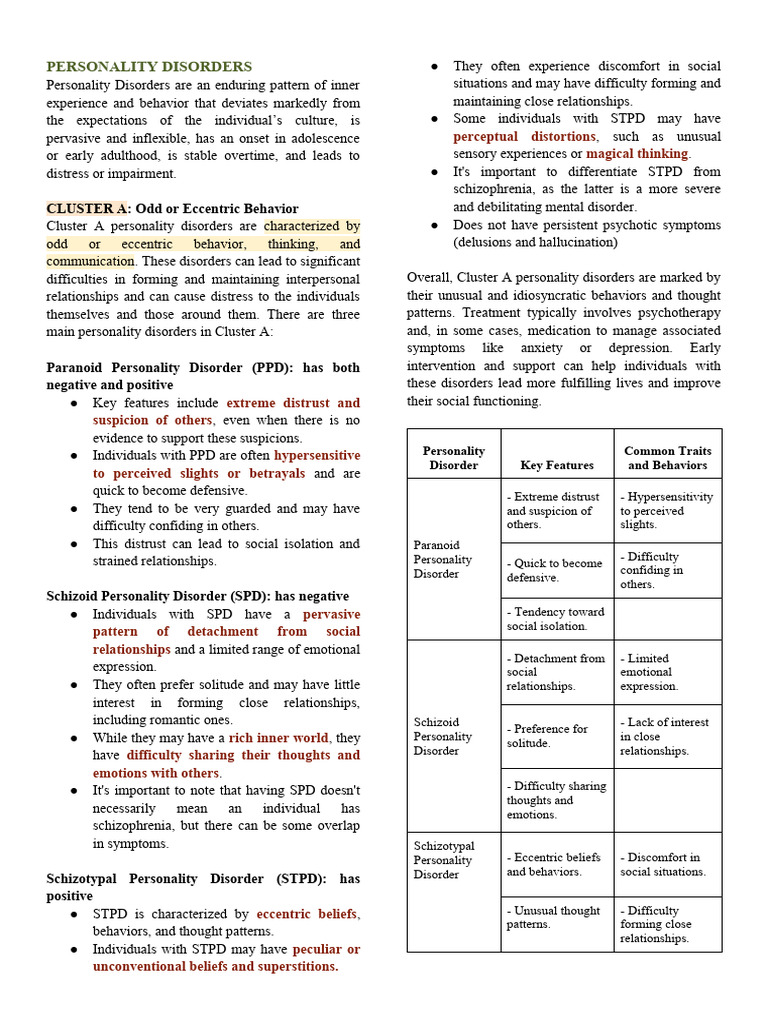 PERSONALITY DISORDERS
Personality Disorders are an enduring pattern of inner experience and behavior that deviates markedly from the expectations of the individual's culture, is pervasive and inflexible, has an onset in adolescence or early adulthood, is stable overtime, and leads to distress or impairment.

CLUSTER A: Odd or Eccentric Behavior
Cluster A personality disorders are characterized by odd or eccentric behavior, thinking, and communication. These disorders can lead to significant difficulties in forming and maintaining interpersonal relationships and can cause distress to the individuals themselves and those around them. There are three main personality disorders in Cluster A:

Paranoid Personality Disorder (PPD): has both negative and positive
● Key features include extreme distrust and suspicion of others, even when there is no evidence to support these suspicions.
● Individuals with PPD are often hypersensitive to perceived slights or betrayals and are quick to become defensive.
● They tend to be very guarded and may have difficulty confiding in others.
● This distrust can lead to social isolation and strained relationships.

Schizoid Personality Disorder (SPD): has negative
● Individuals with SPD have a pervasive pattern of detachment from social relationships and a limited range of emotional expression.
● They often prefer solitude and may have little interest in forming close relationships, including romantic ones.
● While they may have a rich inner world, they have difficulty sharing their thoughts and emotions with others.
● It's important to note that having SPD doesn't necessarily mean an individual has schizophrenia, but there can be some overlap in symptoms.

Schizotypal Personality Disorder (STPD): has positive
● STPD is characterized by eccentric beliefs, behaviors, and thought patterns.
● Individuals with STPD may have peculiar or unconventional beliefs and superstitions.
● They often experience discomfort in social situations and may have difficulty forming and maintaining close relationships.
● Some individuals with STPD may have perceptual distortions, such as unusual sensory experiences or magical thinking.
● It's important to differentiate STPD from schizophrenia, as the latter is a more severe and debilitating mental disorder.
● Does not have persistent psychotic symptoms (delusions and hallucination)

Overall, Cluster A personality disorders are marked by their unusual and idiosyncratic behaviors and thought patterns. Treatment typically involves psychotherapy and, in some cases, medication to manage associated symptoms like anxiety or depression. Early intervention and support can help individuals with these disorders lead more fulfilling lives and improve their social functioning.

| Personality Disorder | Key Features | Common Traits and Behaviors |
|---|---|---|
| Paranoid Personality Disorder | - Extreme distrust and suspicion of others. | - Hypersensitivity to perceived slights. |
| | - Quick to become defensive. | - Difficulty confiding in others. |
| | - Tendency toward social isolation. | |
| Schizoid Personality Disorder | - Detachment from social relationships. | - Limited emotional expression. |
| | - Preference for solitude. | - Lack of interest in close relationships. |
| | - Difficulty sharing thoughts and emotions. | |
| Schizotypal Personality Disorder | - Eccentric beliefs and behaviors. | - Discomfort in social situations. |
| | - Unusual thought patterns. | - Difficulty forming close relationships. |